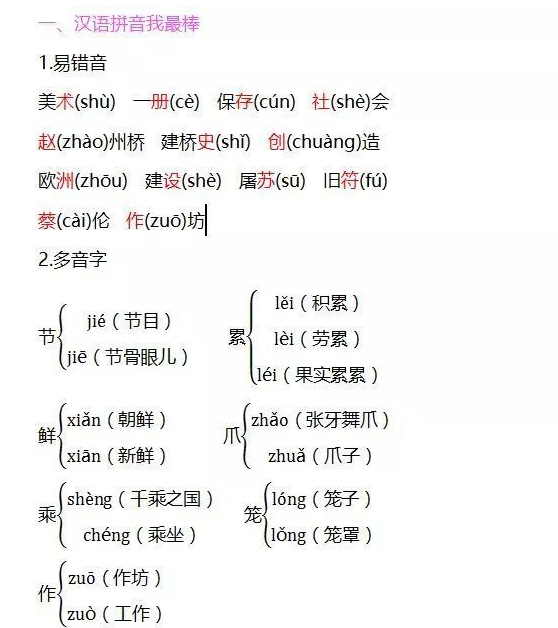 一、汉语拼音我最棒

1.易错音

美术(shù) 一册(cè) 保存(cún) 社(shè)会

赵(zhào)州桥 建桥史(shǐ) 创(chuàng)造

欧洲(zhōu) 建设(shè) 屠苏(sū) 旧符(fú)

蔡(cài)伦 作(zuō)坊

2.多音字

节 jié（节目） jiē（节骨眼儿）

累 lěi（积累） lèi（劳累） léi（果实累累）

鲜 xiǎn（朝鲜） xiān（新鲜）

爪 zhǎo（张牙舞爪） zhuǎ（爪子）

乘 shèng（千乘之国） chéng（乘坐）

笼 lóng（笼子） lǒng（笼罩）

作 zuō（作坊） zuò（工作）